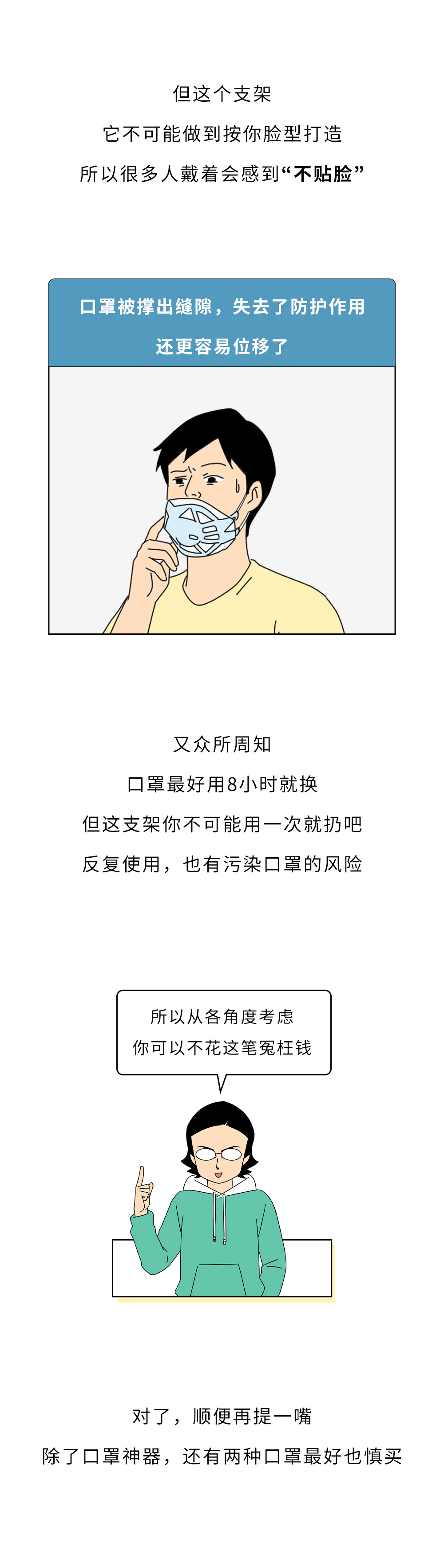 但这个支架
它不可能做到按你脸型打造
所以很多人戴着会感到“不贴脸”

口罩被撑出缝隙，失去了防护作用
还更容易位移了

又众所周知
口罩最好用8小时就换
但这支架你不可能用一次就扔吧
反复使用，也有污染口罩的风险

所以从各角度考虑
你可以不花这笔冤枉钱

对了，顺便再提一嘴
除了口罩神器，还有两种口罩最好也慎买